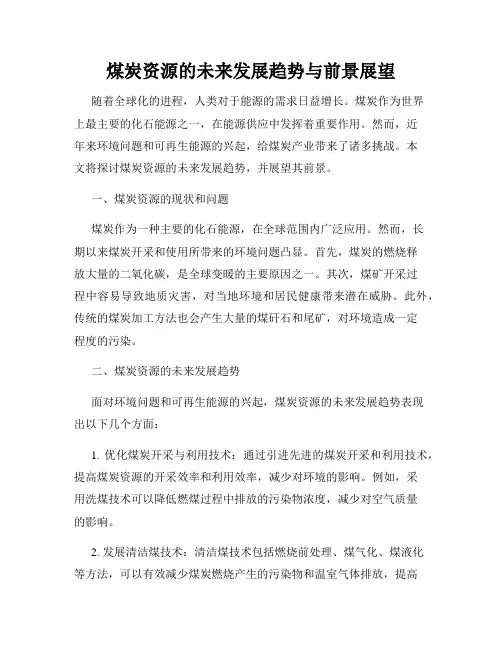 煤炭资源的未来发展趋势与前景展望

随着全球化的进程，人类对于能源的需求日益增长。煤炭作为世界上最主要的化石能源之一，在能源供应中发挥着重要作用。然而，近年来环境问题和可再生能源的兴起，给煤炭产业带来了诸多挑战。本文将探讨煤炭资源的未来发展趋势，并展望其前景。

一、煤炭资源的现状和问题

煤炭作为一种主要的化石能源，在全球范围内广泛应用。然而，长期以来煤炭开采和使用所带来的环境问题凸显。首先，煤炭的燃烧释放大量的二氧化碳，是全球变暖的主要原因之一。其次，煤矿开采过程中容易导致地质灾害，对当地环境和居民健康带来潜在威胁。此外，传统的煤炭加工方法也会产生大量的煤矸石和尾矿，对环境造成一定程度的污染。

二、煤炭资源的未来发展趋势

面对环境问题和可再生能源的兴起，煤炭资源的未来发展趋势表现出以下几个方面：

1. 优化煤炭开采与利用技术：通过引进先进的煤炭开采和利用技术，提高煤炭资源的开采效率和利用效率，减少对环境的影响。例如，采用洗煤技术可以降低燃煤过程中排放的污染物浓度，减少对空气质量的影响。

2. 发展清洁煤技术：清洁煤技术包括燃烧前处理、煤气化、煤液化等方法，可以有效减少煤炭燃烧产生的污染物和温室气体排放，提高